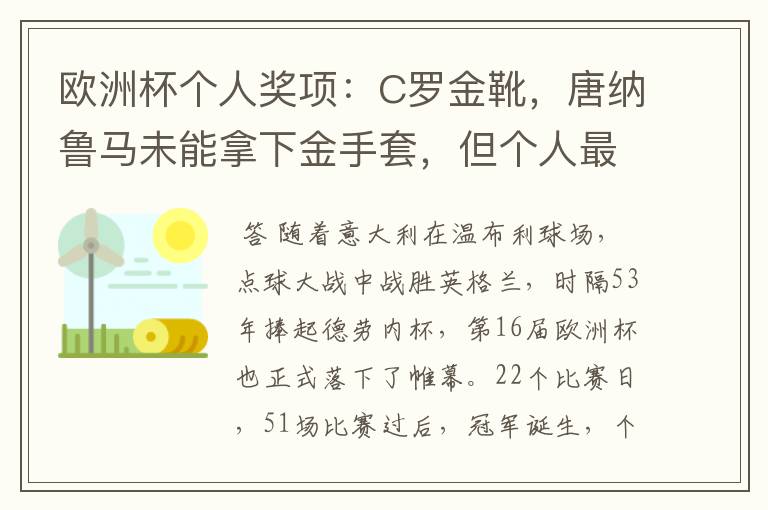 欧洲杯个人奖项：C罗金靴，唐纳鲁马未能拿下金手套，但个人最

答 随着意大利在温布利球场，点球大战中战胜英格兰，时隔53年捧起德劳内杯，第16届欧洲杯也正式落下了帷幕。22个比赛日，51场比赛过后，冠军诞生，个